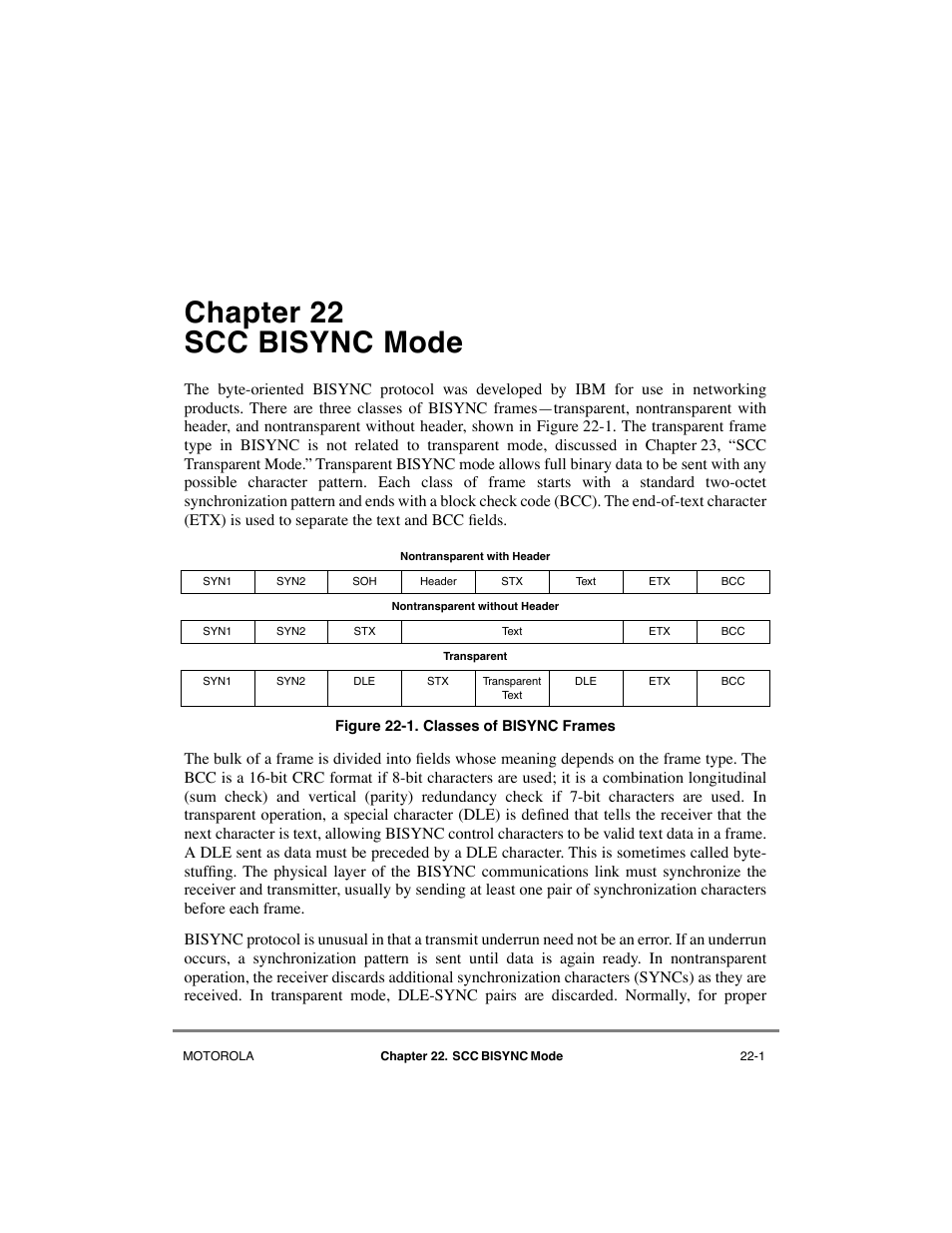 Chapter 22
SCC BISYNC Mode

The byte-oriented BISYNC protocol was developed by IBM for use in networking products. There are three classes of BISYNC frames—transparent, nontransparent with header, and nontransparent without header, shown in Figure 22-1. The transparent frame type in BISYNC is not related to transparent mode, discussed in Chapter 23, “SCC Transparent Mode.” Transparent BISYNC mode allows full binary data to be sent with any possible character pattern. Each class of frame starts with a standard two-octet synchronization pattern and ends with a block check code (BCC). The end-of-text character (ETX) is used to separate the text and BCC fields.

Nontransparent with Header

| SYN1 | SYN2 | SOH | Header | STX | Text | ETX | BCC |
|---|---|---|---|---|---|---|---|

Nontransparent without Header

| SYN1 | SYN2 | STX | Text | ETX | BCC |
|---|---|---|---|---|---|

Transparent

| SYN1 | SYN2 | DLE | STX | Transparent Text | DLE | ETX | BCC |
|---|---|---|---|---|---|---|---|

Figure 22-1. Classes of BISYNC Frames

The bulk of a frame is divided into fields whose meaning depends on the frame type. The BCC is a 16-bit CRC format if 8-bit characters are used; it is a combination longitudinal (sum check) and vertical (parity) redundancy check if 7-bit characters are used. In transparent operation, a special character (DLE) is defined that tells the receiver that the next character is text, allowing BISYNC control characters to be valid text data in a frame. A DLE sent as data must be preceded by a DLE character. This is sometimes called byte-stuffing. The physical layer of the BISYNC communications link must synchronize the receiver and transmitter, usually by sending at least one pair of synchronization characters before each frame.

BISYNC protocol is unusual in that a transmit underrun need not be an error. If an underrun occurs, a synchronization pattern is sent until data is again ready. In nontransparent operation, the receiver discards additional synchronization characters (SYNCs) as they are received. In transparent mode, DLE-SYNC pairs are discarded. Normally, for proper

MOTOROLA Chapter 22. SCC BISYNC Mode 22-1